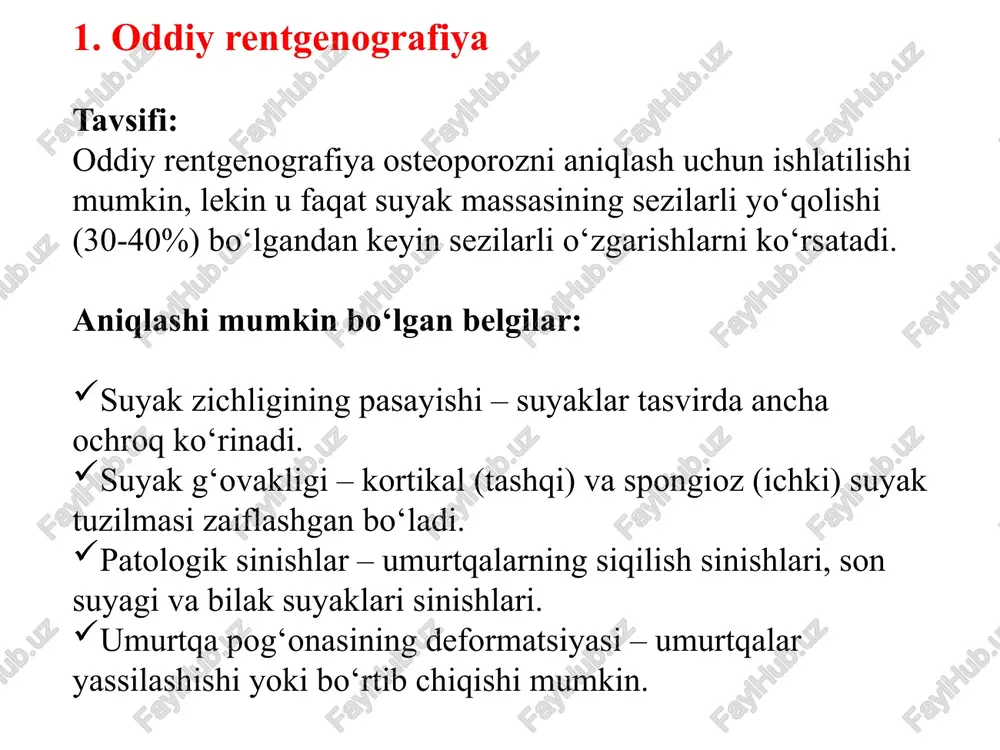 1. Oddiy rentgenografiya

Tavsifi:
Oddiy rentgenografiya osteoporozni aniqlash uchun ishlatilishi mumkin, lekin u faqat suyak massasining sezilarli yo‘qolishi (30-40%) bo‘lgandan keyin sezilarli o‘zgarishlarni ko‘rsatadi.

Aniqlashi mumkin bo‘lgan belgilar:

✓Suyak zichligining pasayishi – suyaklar tasvirda ancha ochroq ko‘rinadi.
✓Suyak g‘ovakligi – kortikal (tashqi) va spongioz (ichki) suyak tuzilmasi zaiflashgan bo‘ladi.
✓Patologik sinishlar – umurtqalarning siqilish sinishlari, son suyagi va bilak suyaklari sinishlari.
✓Umurtqa pog‘onasining deformatsiyasi – umurtqalar yassilashishi yoki bo‘rtib chiqishi mumkin.

FaylHub.uz